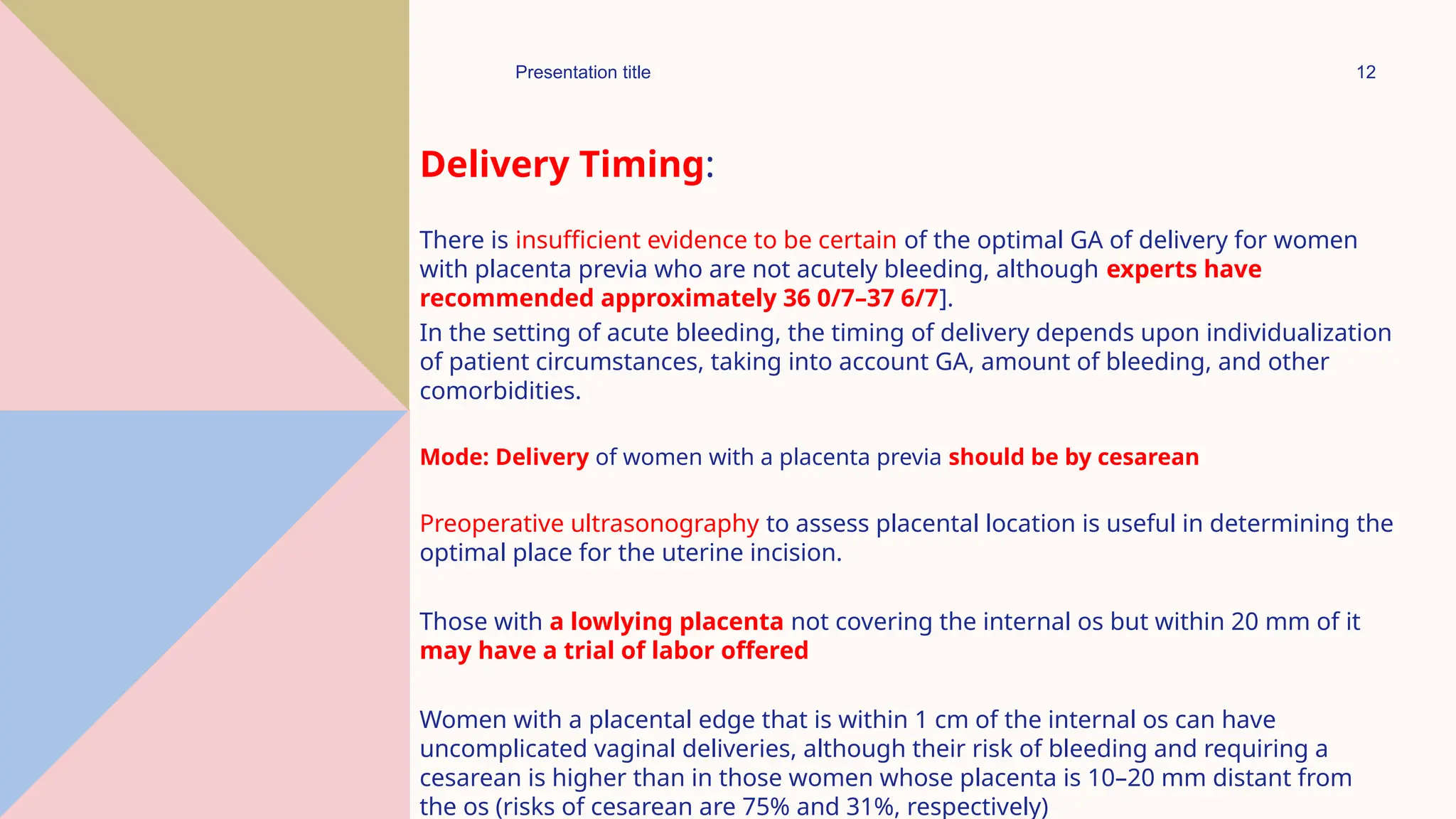 Presentation title

12

Delivery Timing:

There is insufficient evidence to be certain of the optimal GA of delivery for women with placenta previa who are not acutely bleeding, although experts have recommended approximately 36 0/7–37 6/7].

In the setting of acute bleeding, the timing of delivery depends upon individualization of patient circumstances, taking into account GA, amount of bleeding, and other comorbidities.

Mode: Delivery of women with a placenta previa should be by cesarean

Preoperative ultrasonography to assess placental location is useful in determining the optimal place for the uterine incision.

Those with a lowlying placenta not covering the internal os but within 20 mm of it may have a trial of labor offered

Women with a placental edge that is within 1 cm of the internal os can have uncomplicated vaginal deliveries, although their risk of bleeding and requiring a cesarean is higher than in those women whose placenta is 10–20 mm distant from the os (risks of cesarean are 75% and 31%, respectively)